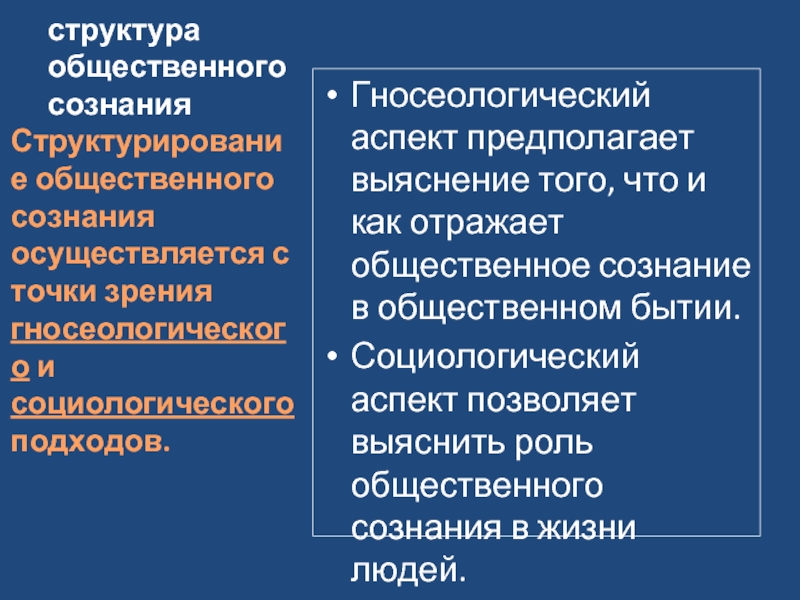 структура общественного сознания

Структурирование общественного сознания осуществляется с точки зрения гносеологического и социологического подходов.

• Гносеологический аспект предполагает выяснение того, что и как отражает общественное сознание в общественном бытии.
• Социологический аспект позволяет выяснить роль общественного сознания в жизни людей.